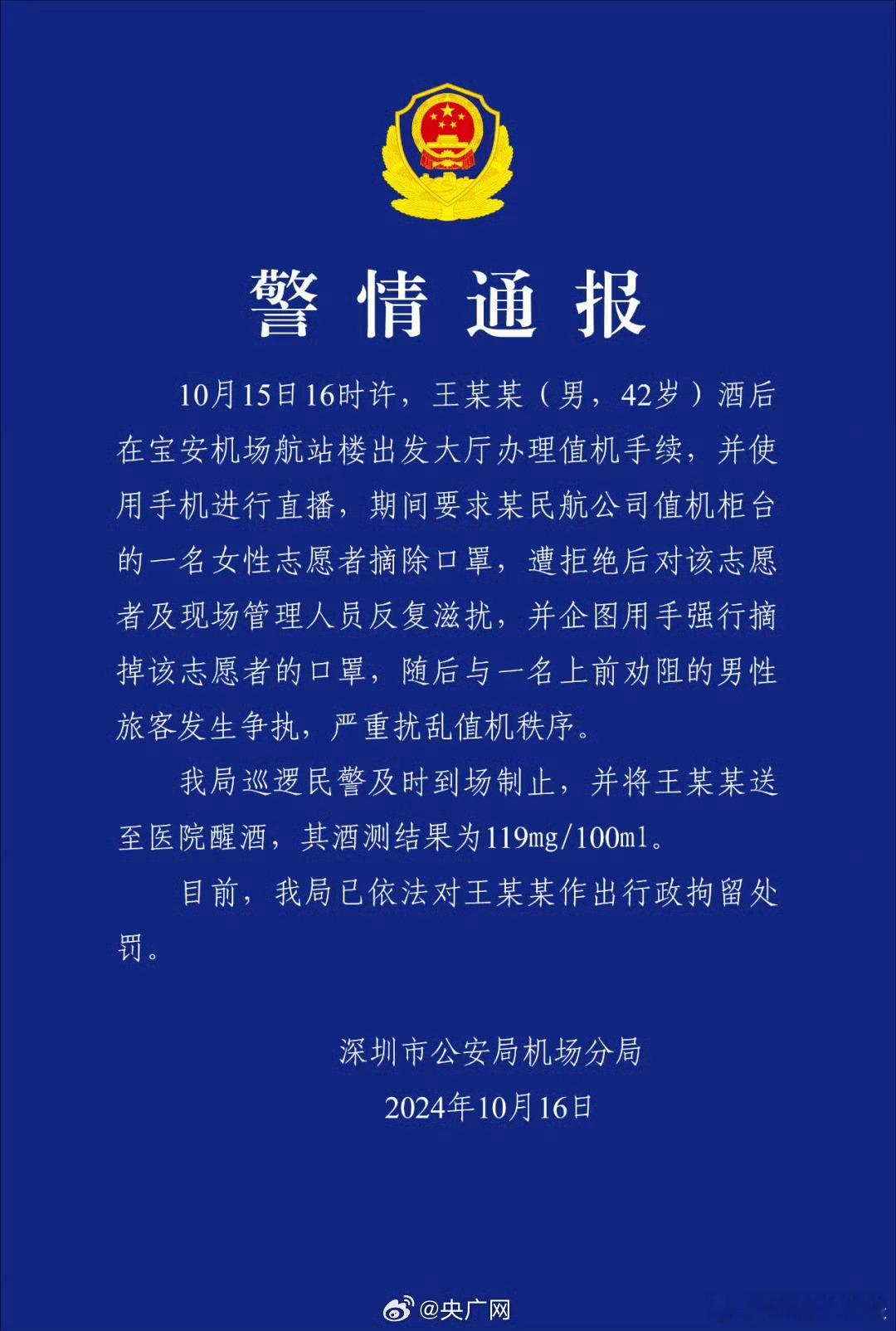 警情通报

10月15日16时许，王某某（男，42岁）酒后在宝安机场航站楼出发大厅办理值机手续，并使用手机进行直播，期间要求某民航公司值机柜台的一名女性志愿者摘除口罩，遭拒绝后对该志愿者及现场管理人员反复滋扰，并企图用手强行摘掉该志愿者的口罩，随后与一名上前劝阻的男性旅客发生争执，严重扰乱值机秩序。

我局巡逻民警及时到场制止，并将王某某送至医院醒酒，其酒测结果为119mg/100ml。

目前，我局已依法对王某某作出行政拘留处罚。

深圳市公安局机场分局
2024年10月16日

@央广网